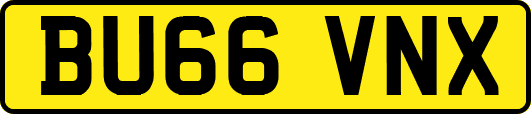 BU66 VNX